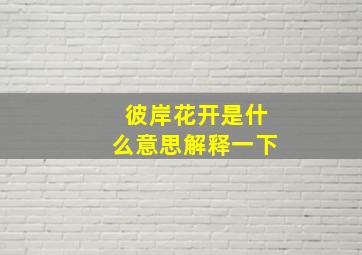 彼岸花开是什么意思解释一下